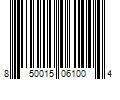 8 50015 06100 4